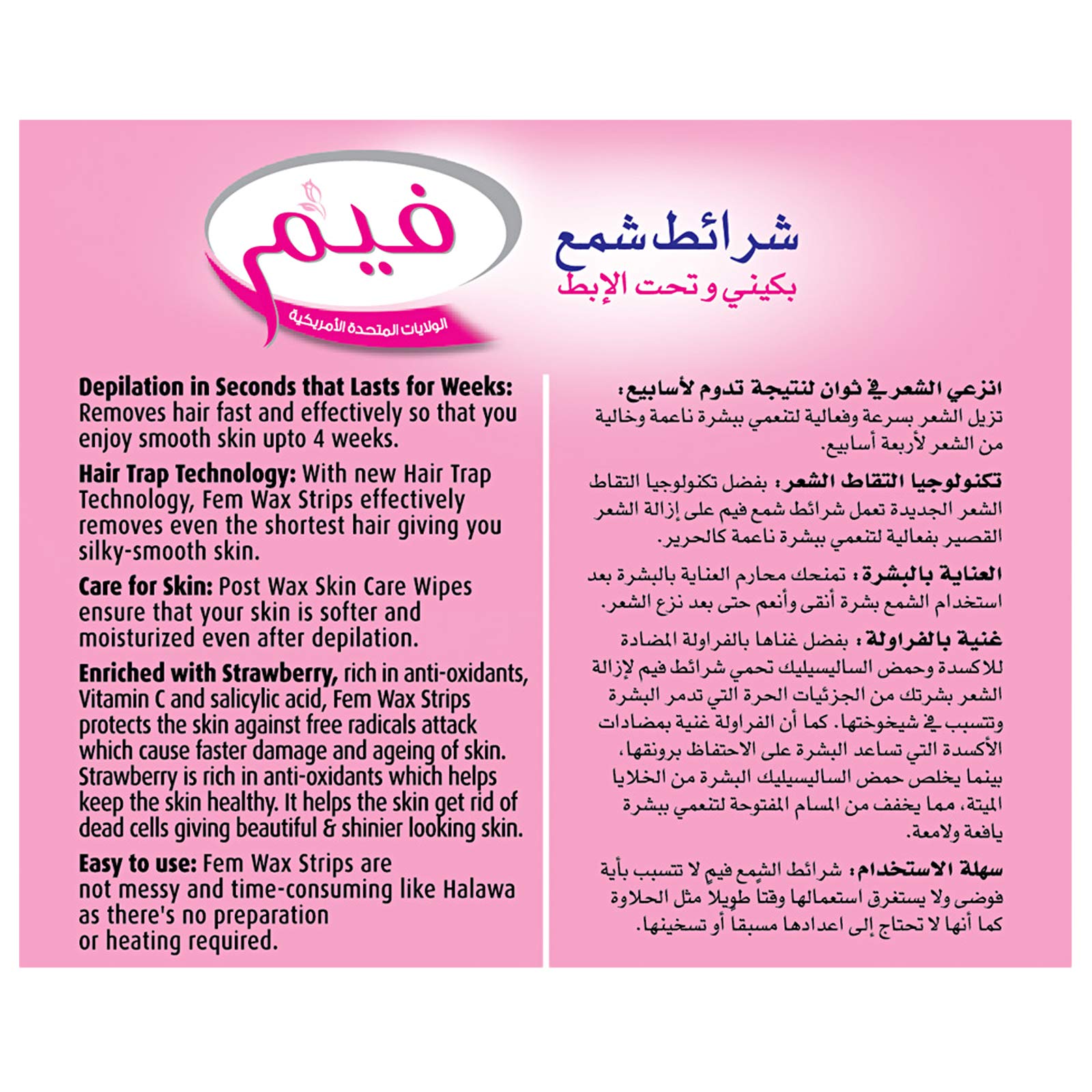 فيم
الولايات المتحدة الأمريكية

شرائط شمع
بكيني و تحت الإبط

Depilation in Seconds that Lasts for Weeks: Removes hair fast and effectively so that you enjoy smooth skin upto 4 weeks.

Hair Trap Technology: With new Hair Trap Technology, Fem Wax Strips effectively removes even the shortest hair giving you silky-smooth skin.

Care for Skin: Post Wax Skin Care Wipes ensure that your skin is softer and moisturized even after depilation.

Enriched with Strawberry, rich in anti-oxidants, Vitamin C and salicylic acid, Fem Wax Strips protects the skin against free radicals attack which cause faster damage and ageing of skin. Strawberry is rich in anti-oxidants which helps keep the skin healthy. It helps the skin get rid of dead cells giving beautiful & shinier looking skin.

Easy to use: Fem Wax Strips are not messy and time-consuming like Halawa as there's no preparation or heating required.

انزعي الشعر في ثوان لنتيجة تدوم لأسابيع: تزيل الشعر بسرعة وفعالية لتنعمي ببشرة ناعمة وخالية من الشعر لأربعة أسابيع.

تكنولوجيا التقاط الشعر: بفضل تكنولوجيا التقاط الشعر الجديدة تعمل شرائط شمع فيم على إزالة الشعر القصير بفعالية لتنعمي ببشرة ناعمة كالحرير.

العناية بالبشرة: تمنحك محارم العناية بالبشرة بعد استخدام الشمع بشرة أنقى وأنعم حتى بعد نزع الشعر.

غنية بالفراولة: بفضل غناها بالفراولة المضادة للاكسدة وحمض الساليسيليك تحمي شرائط فيم لإزالة الشعر بشرتك من الجزئيات الحرة التي تدمر البشرة وتتسبب في شيخوختها. كما أن الفراولة غنية بمضادات الأكسدة التي تساعد البشرة على الاحتفاظ برونقها، بينما يخلص حمض الساليسيليك البشرة من الخلايا الميتة، مما يخفف من المسام المفتوحة لتنعمي ببشرة يافعة ولامعة.

سهلة الاستخدام: شرائط الشمع فيم لا تتسبب بأية فوضى ولا يستغرق استعمالها وقتاً طويلاً مثل الحلاوة كما أنها لا تحتاج إلى اعدادها مسبقاً أو تسخينها.